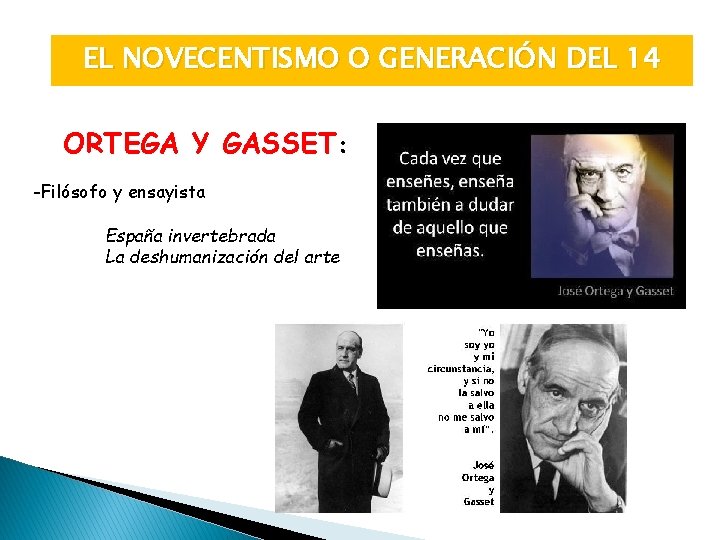 EL NOVECENTISMO O GENERACIÓN DEL 14

ORTEGA Y GASSET:

-Filósofo y ensayista

España invertebrada
La deshumanización del arte

Cada vez que enseñes, enseña también a dudar de aquello que enseñas.

José Ortega y Gasset

"Yo soy yo y mi circunstancia, y si no la salvo a ella no me salvo a mí".

José Ortega y Gasset